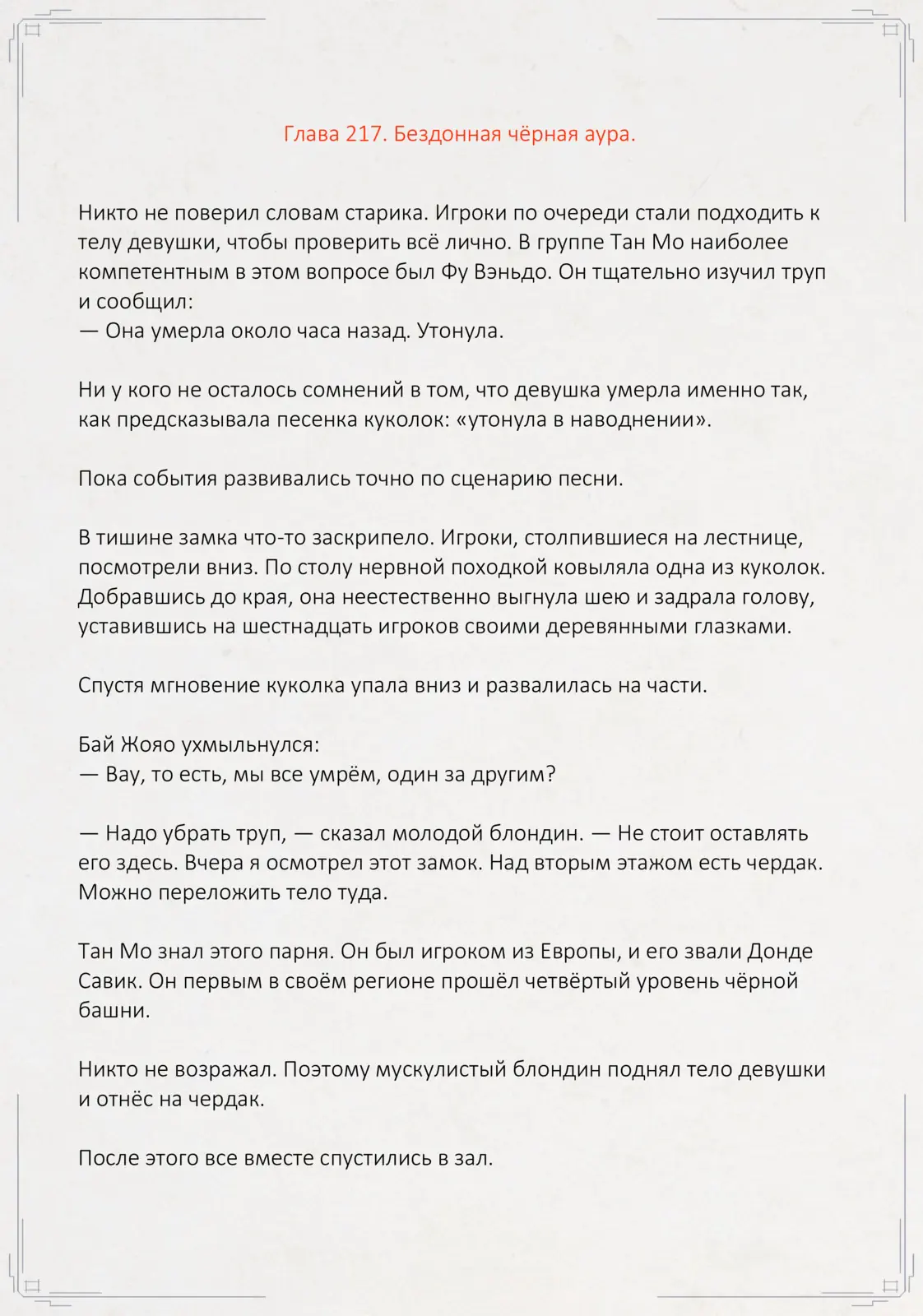 Глава 217. Бездонная чёрная аура.

Никто не поверил словам старика. Игроки по очереди стали подходить к телу девушки, чтобы проверить всё лично. В группе Тан Мо наиболее компетентным в этом вопросе был Фу Вэньдо. Он тщательно изучил труп и сообщил:
— Она умерла около часа назад. Утонула.

Ни у кого не осталось сомнений в том, что девушка умерла именно так, как предсказывала песенка куколок: «утонула в наводнении».

Пока события развивались точно по сценарию песни.

В тишине замка что-то заскрипело. Игроки, столпившиеся на лестнице, посмотрели вниз. По столу нервной походкой ковыляла одна из куколок. Добравшись до края, она неестественно выгнула шею и задрала голову, уставившись на шестнадцать игроков своими деревянными глазками.

Спустя мгновение куколка упала вниз и развалилась на части.

Бай Жояо ухмыльнулся:
— Вау, то есть, мы все умрём, один за другим?

— Надо убрать труп, — сказал молодой блондин. — Не стоит оставлять его здесь. Вчера я осмотрел этот замок. Над вторым этажом есть чердак. Можно переложить тело туда.

Тан Мо знал этого парня. Он был игроком из Европы, и его звали Донде Савик. Он первым в своём регионе прошёл четвёртый уровень чёрной башни.

Никто не возражал. Поэтому мускулистый блондин поднял тело девушки и отнёс на чердак.

После этого все вместе спустились в зал.